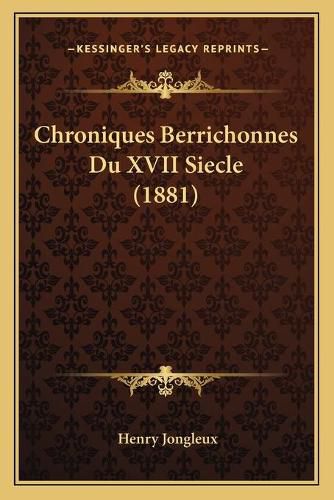 —KESSINGER'S LEGACY REPRINTS—

Chroniques Berrichonnes Du XVII Siecle (1881)

Henry Jongleux